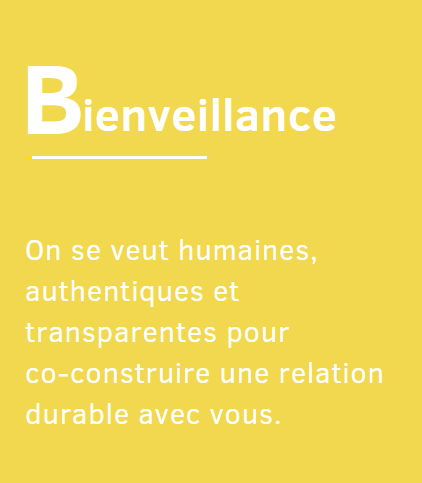 Bienveillance

On se veut humaines, authentiques et transparentes pour co-construire une relation durable avec vous.